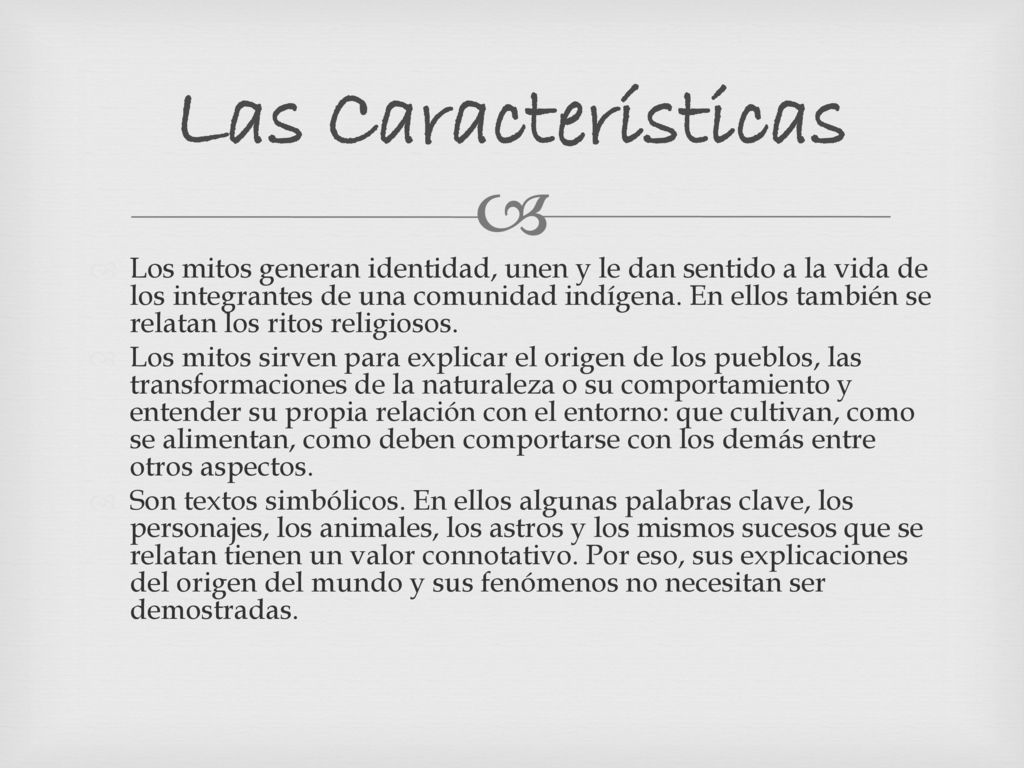 Las Características

Los mitos generan identidad, unen y le dan sentido a la vida de los integrantes de una comunidad indígena. En ellos también se relatan los ritos religiosos.

Los mitos sirven para explicar el origen de los pueblos, las transformaciones de la naturaleza o su comportamiento y entender su propia relación con el entorno: que cultivan, como se alimentan, como deben comportarse con los demás entre otros aspectos.

Son textos simbólicos. En ellos algunas palabras clave, los personajes, los animales, los astros y los mismos sucesos que se relatan tienen un valor connotativo. Por eso, sus explicaciones del origen del mundo y sus fenómenos no necesitan ser demostradas.